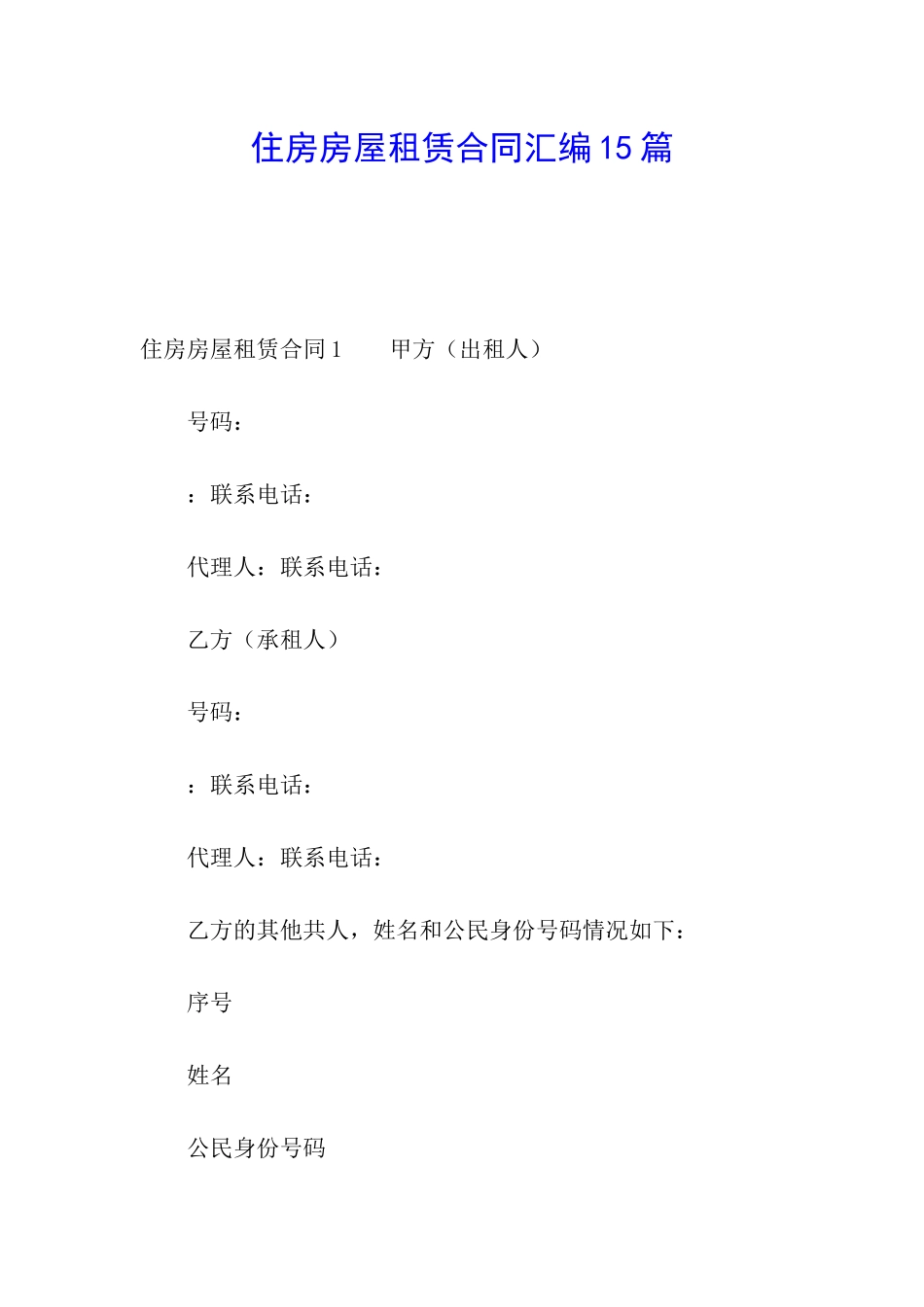 住房房屋租赁合同汇编15篇

住房房屋租赁合同1　　甲方（出租人）

号码：

：联系电话：

代理人：联系电话：

乙方（承租人）

号码：

：联系电话：

代理人：联系电话：

乙方的其他共人，姓名和公民身份号码情况如下：

序号

姓名

公民身份号码